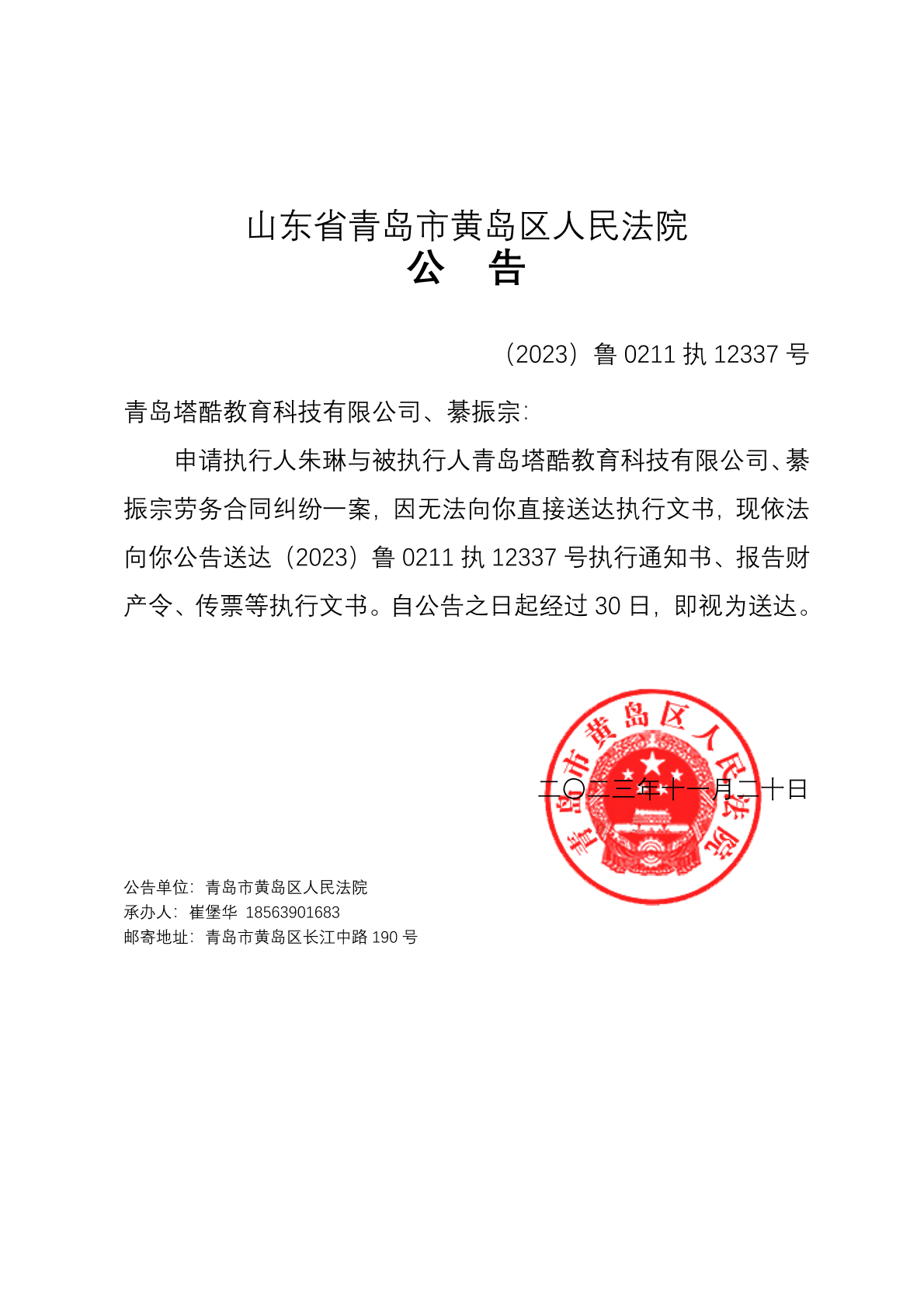 山东省青岛市黄岛区人民法院
公　告

（2023）鲁 0211 执 12337 号

青岛塔酷教育科技有限公司、綦振宗：

申请执行人朱琳与被执行人青岛塔酷教育科技有限公司、綦振宗劳务合同纠纷一案，因无法向你直接送达执行文书，现依法向你公告送达（2023）鲁 0211 执 12337 号执行通知书、报告财产令、传票等执行文书。自公告之日起经过 30 日，即视为送达。

青岛市黄岛区人民法院

二〇二三年十一月二十日

公告单位：青岛市黄岛区人民法院
承办人：崔堡华 18563901683
邮寄地址：青岛市黄岛区长江中路 190 号